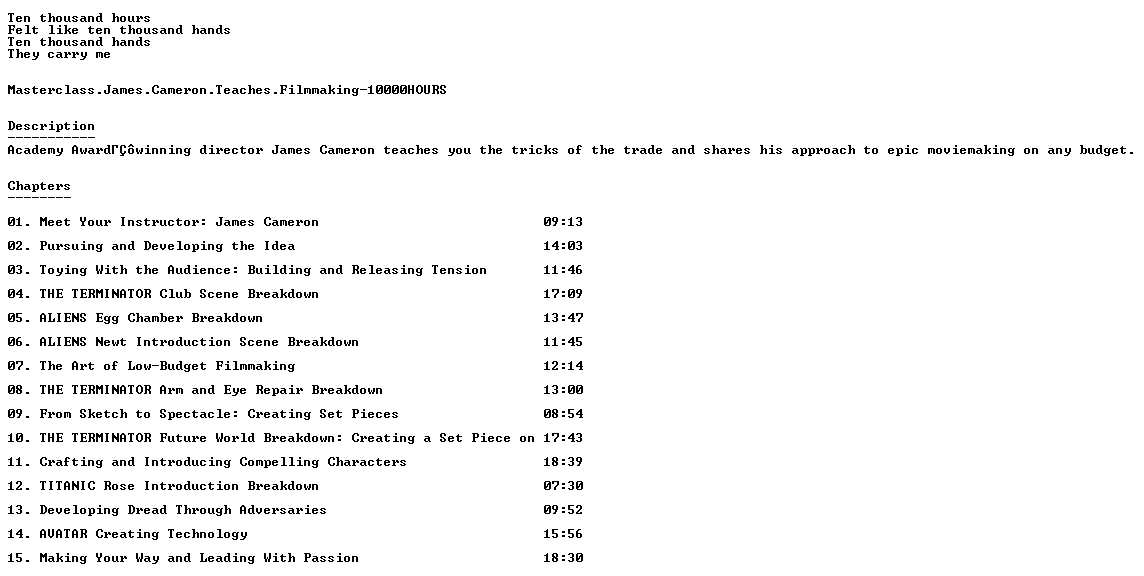 Ten thousand hours
Felt like ten thousand hands
Ten thousand hands
They carry me

Masterclass.James.Cameron.Teaches.Filmmaking-10000HOURS

Description
-----------
Academy AwardΓÇôwinning director James Cameron teaches you the tricks of the trade and shares his approach to epic moviemaking on any budget.

Chapters
--------

01. Meet Your Instructor: James Cameron 09:13
02. Pursuing and Developing the Idea 14:03
03. Toying With the Audience: Building and Releasing Tension 11:46
04. THE TERMINATOR Club Scene Breakdown 17:09
05. ALIENS Egg Chamber Breakdown 13:47
06. ALIENS Newt Introduction Scene Breakdown 11:45
07. The Art of Low-Budget Filmmaking 12:14
08. THE TERMINATOR Arm and Eye Repair Breakdown 13:00
09. From Sketch to Spectacle: Creating Set Pieces 08:54
10. THE TERMINATOR Future World Breakdown: Creating a Set Piece on 17:43
11. Crafting and Introducing Compelling Characters 18:39
12. TITANIC Rose Introduction Breakdown 07:30
13. Developing Dread Through Adversaries 09:52
14. AVATAR Creating Technology 15:56
15. Making Your Way and Leading With Passion 18:30